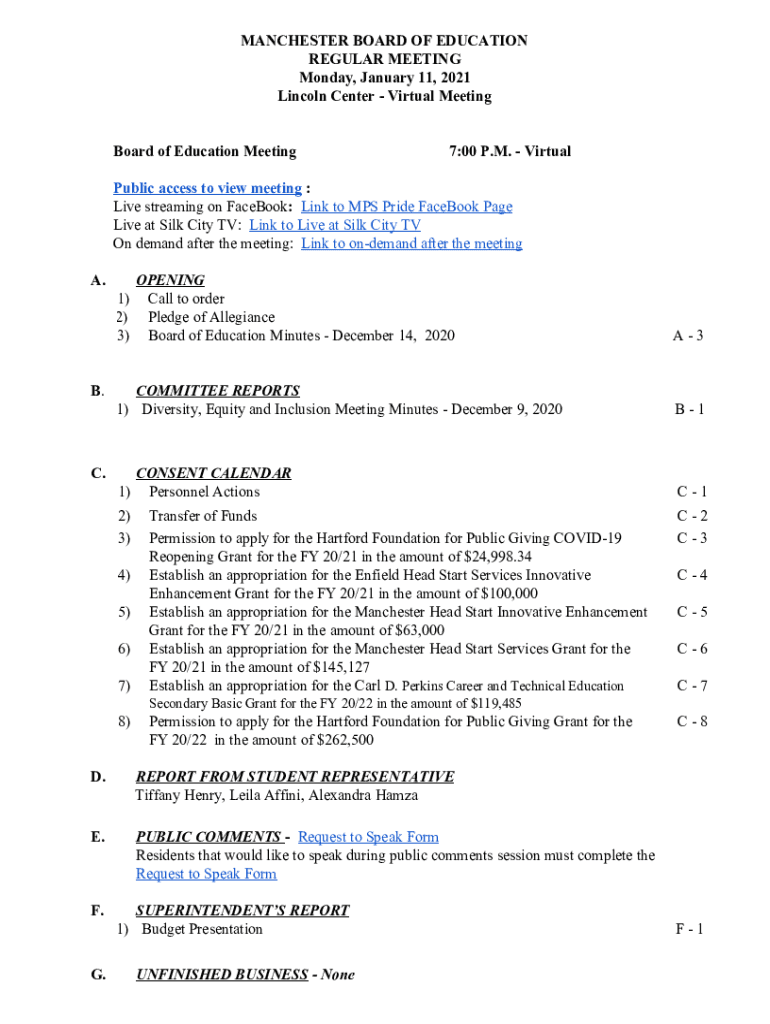 MANCHESTER BOARD OF EDUCATION
REGULAR MEETING
Monday, January 11, 2021
Lincoln Center - Virtual Meeting

Board of Education Meeting 7:00 P.M. - Virtual

Public access to view meeting :
Live streaming on FaceBook: Link to MPS Pride FaceBook Page
Live at Silk City TV: Link to Live at Silk City TV
On demand after the meeting: Link to on-demand after the meeting

A. OPENING
1) Call to order
2) Pledge of Allegiance
3) Board of Education Minutes - December 14, 2020 A - 3

B. COMMITTEE REPORTS
1) Diversity, Equity and Inclusion Meeting Minutes - December 9, 2020 B - 1

C. CONSENT CALENDAR
1) Personnel Actions C - 1
2) Transfer of Funds C - 2
3) Permission to apply for the Hartford Foundation for Public Giving COVID-19 Reopening Grant for the FY 20/21 in the amount of $24,998.34 C - 3
4) Establish an appropriation for the Enfield Head Start Services Innovative Enhancement Grant for the FY 20/21 in the amount of $100,000 C - 4
5) Establish an appropriation for the Manchester Head Start Innovative Enhancement Grant for the FY 20/21 in the amount of $63,000 C - 5
6) Establish an appropriation for the Manchester Head Start Services Grant for the FY 20/21 in the amount of $145,127 C - 6
7) Establish an appropriation for the Carl D. Perkins Career and Technical Education Secondary Basic Grant for the FY 20/22 in the amount of $119,485 C - 7
8) Permission to apply for the Hartford Foundation for Public Giving Grant for the FY 20/22 in the amount of $262,500 C - 8

D. REPORT FROM STUDENT REPRESENTATIVE
Tiffany Henry, Leila Affini, Alexandra Hamza

E. PUBLIC COMMENTS - Request to Speak Form
Residents that would like to speak during public comments session must complete the Request to Speak Form

F. SUPERINTENDENT'S REPORT
1) Budget Presentation F - 1

G. UNFINISHED BUSINESS - None